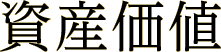 資産価値